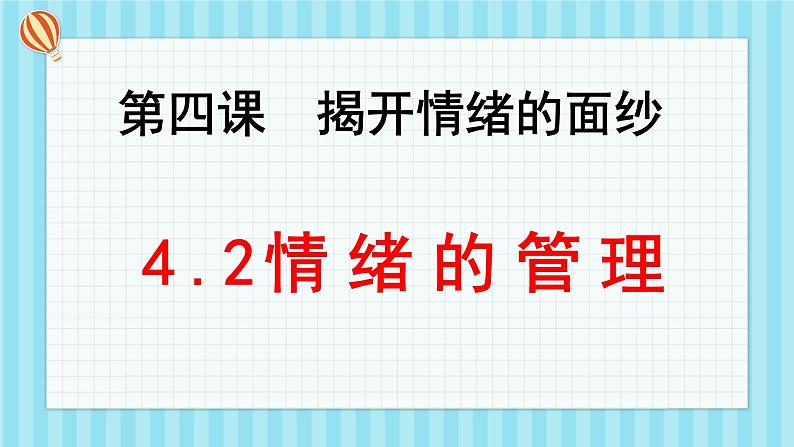 第四课　揭开情绪的面纱

4.2情绪的管理